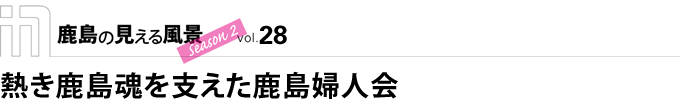 in

鹿島の見える風景 Season 2 Vol.28

熱き鹿島魂を支えた鹿島婦人会